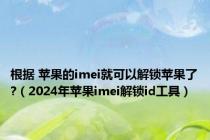 根据 苹果的imei就可以解锁苹果了?（2024年苹果imei解锁id工具）